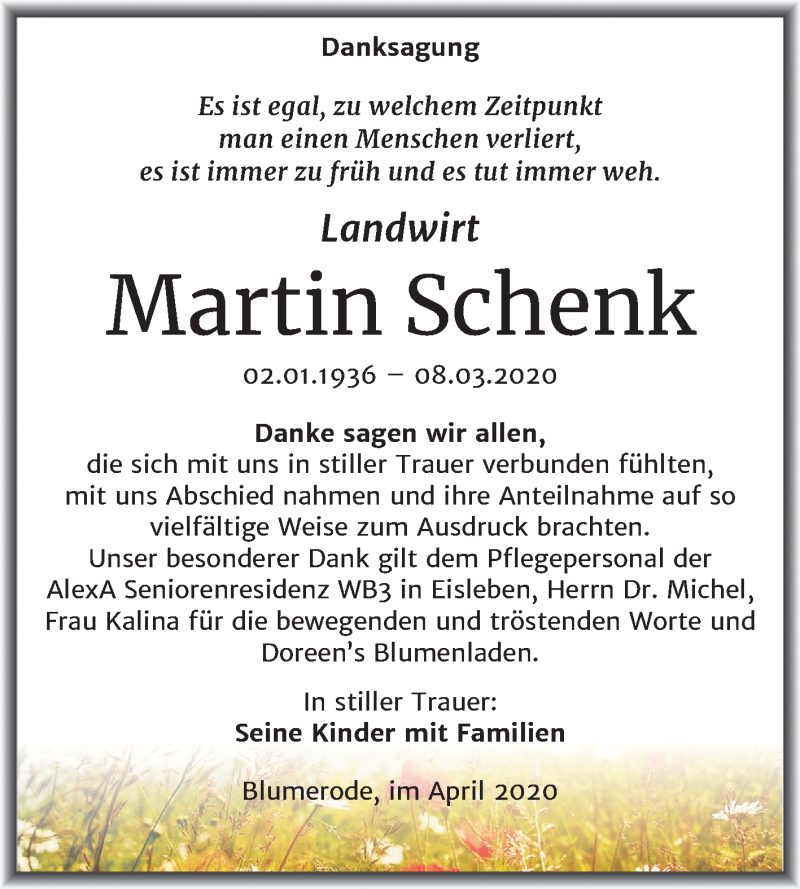 Danksagung

Es ist egal, zu welchem Zeitpunkt man einen Menschen verliert, es ist immer zu früh und es tut immer weh.

Landwirt

Martin Schenk

02.01.1936 – 08.03.2020

Danke sagen wir allen,
die sich mit uns in stiller Trauer verbunden fühlten, mit uns Abschied nahmen und ihre Anteilnahme auf so vielfältige Weise zum Ausdruck brachten.
Unser besonderer Dank gilt dem Pflegepersonal der AlexA Seniorenresidenz WB3 in Eisleben, Herrn Dr. Michel, Frau Kalina für die bewegenden und tröstenden Worte und Doreen's Blumenladen.

In stiller Trauer:
Seine Kinder mit Familien

Blumerode, im April 2020